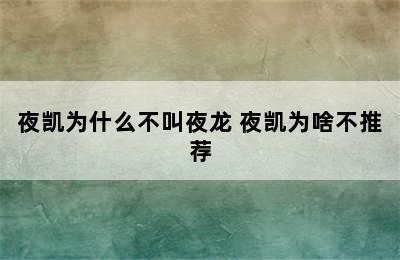 夜凯为什么不叫夜龙 夜凯为啥不推荐